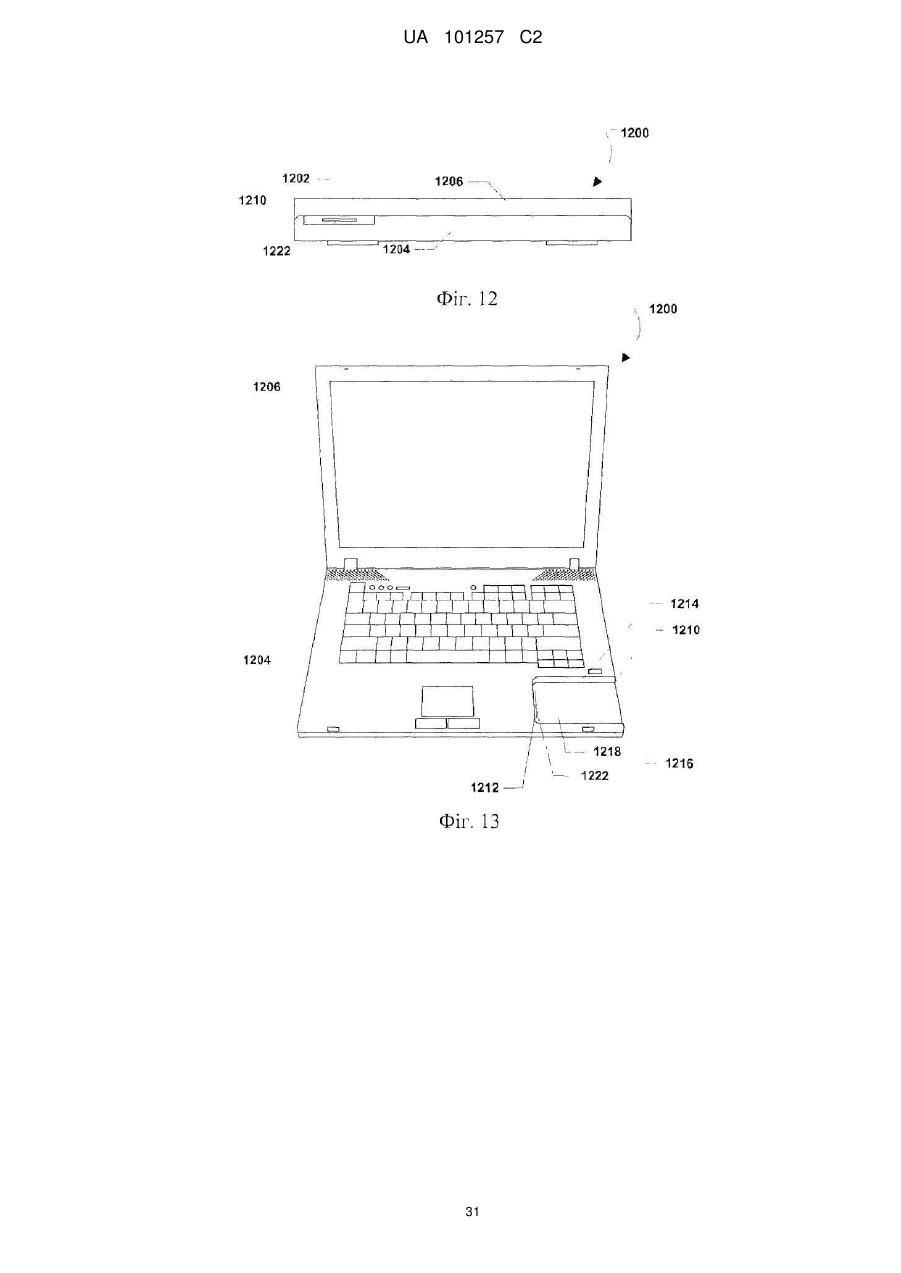 UA 101257 C2

1200
1202
1206
1210
1222
1204

Фіг. 12

1200
1206
1214
1210
1204
1218
1216
1222
1212

Фіг. 13

31